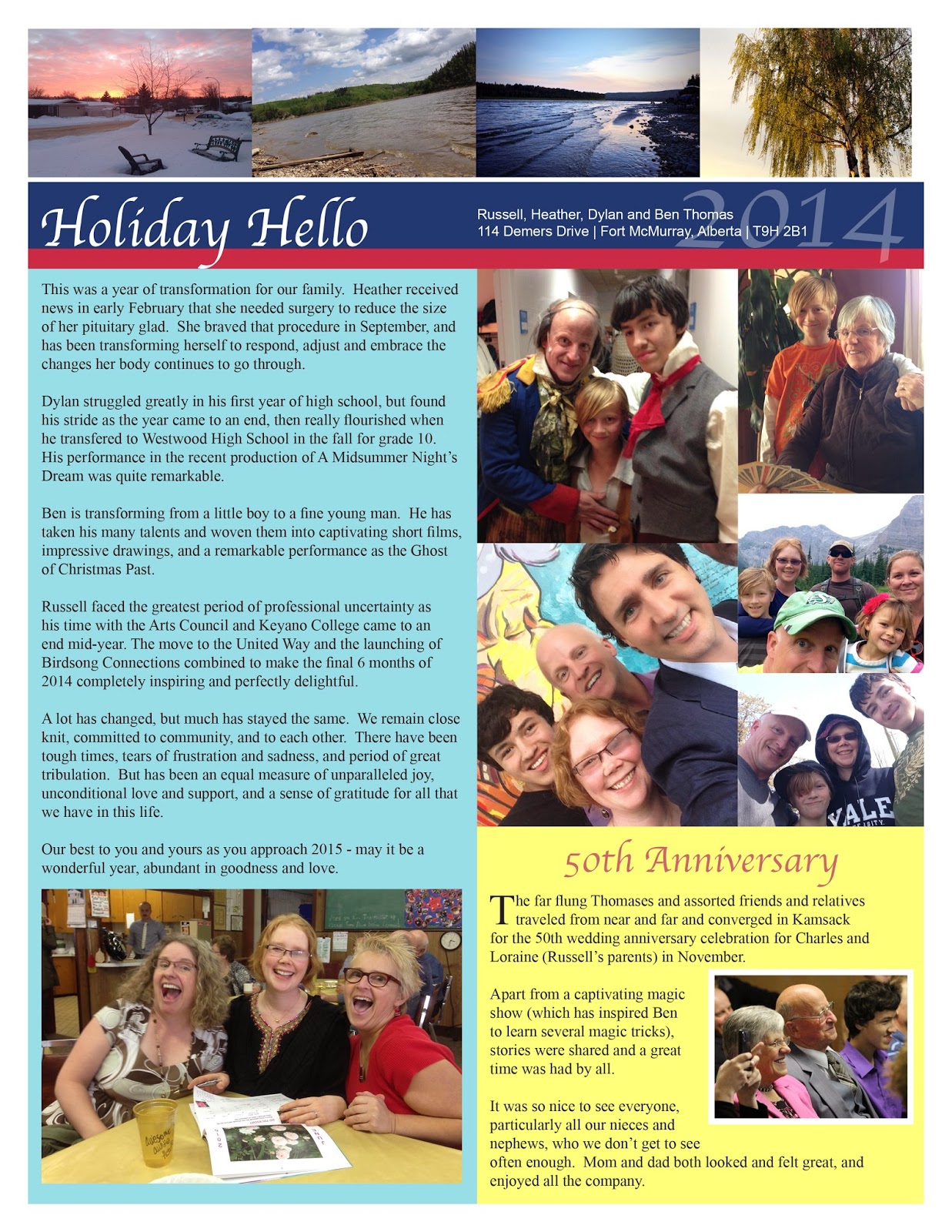 Holiday Hello

Russell, Heather, Dylan and Ben Thomas
114 Demers Drive | Fort McMurray, Alberta | T9H 2B1

2014

This was a year of transformation for our family. Heather received news in early February that she needed surgery to reduce the size of her pituitary glad. She braved that procedure in September, and has been transforming herself to respond, adjust and embrace the changes her body continues to go through.

Dylan struggled greatly in his first year of high school, but found his stride as the year came to an end, then really flourished when he transfered to Westwood High School in the fall for grade 10. His performance in the recent production of A Midsummer Night's Dream was quite remarkable.

Ben is transforming from a little boy to a fine young man. He has taken his many talents and woven them into captivating short films, impressive drawings, and a remarkable performance as the Ghost of Christmas Past.

Russell faced the greatest period of professional uncertainty as his time with the Arts Council and Keyano College came to an end mid-year. The move to the United Way and the launching of Birdsong Connections combined to make the final 6 months of 2014 completely inspiring and perfectly delightful.

A lot has changed, but much has stayed the same. We remain close knit, committed to community, and to each other. There have been tough times, tears of frustration and sadness, and period of great tribulation. But has been an equal measure of unparalleled joy, unconditional love and support, and a sense of gratitude for all that we have in this life.

Our best to you and yours as you approach 2015 - may it be a wonderful year, abundant in goodness and love.

YALE

50th Anniversary

The far flung Thomases and assorted friends and relatives traveled from near and far and converged in Kamsack for the 50th wedding anniversary celebration for Charles and Loraine (Russell's parents) in November.

Apart from a captivating magic show (which has inspired Ben to learn several magic tricks), stories were shared and a great time was had by all.

It was so nice to see everyone, particularly all our nieces and nephews, who we don't get to see often enough. Mom and dad both looked and felt great, and enjoyed all the company.